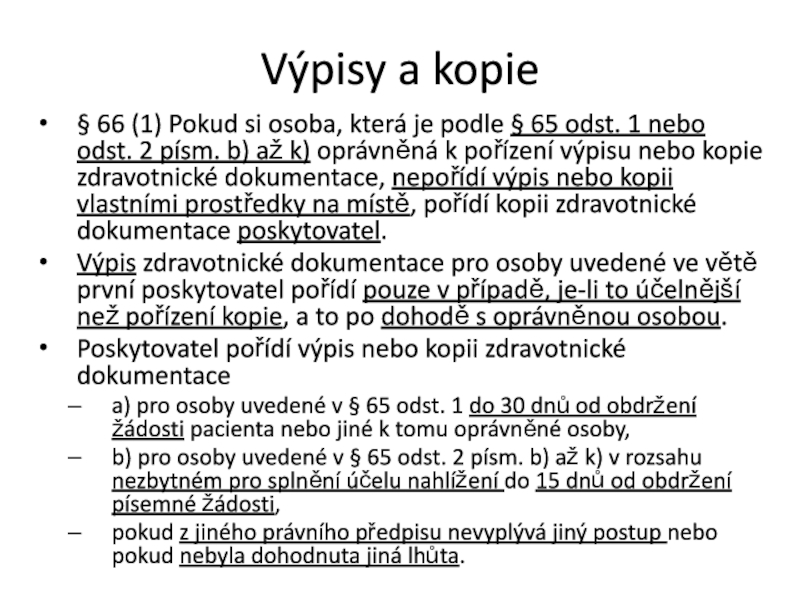 Výpisy a kopie

• § 66 (1) Pokud si osoba, která je podle § 65 odst. 1 nebo odst. 2 písm. b) až k) oprávněná k pořízení výpisu nebo kopie zdravotnické dokumentace, nepořídí výpis nebo kopii vlastními prostředky na místě, pořídí kopii zdravotnické dokumentace poskytovatel.

• Výpis zdravotnické dokumentace pro osoby uvedené ve větě první poskytovatel pořídí pouze v případě, je-li to účelnější než pořízení kopie, a to po dohodě s oprávněnou osobou.

• Poskytovatel pořídí výpis nebo kopii zdravotnické dokumentace

– a) pro osoby uvedené v § 65 odst. 1 do 30 dnů od obdržení žádosti pacienta nebo jiné k tomu oprávněné osoby,

– b) pro osoby uvedené v § 65 odst. 2 písm. b) až k) v rozsahu nezbytném pro splnění účelu nahlížení do 15 dnů od obdržení písemné žádosti,

– pokud z jiného právního předpisu nevyplývá jiný postup nebo pokud nebyla dohodnuta jiná lhůta.